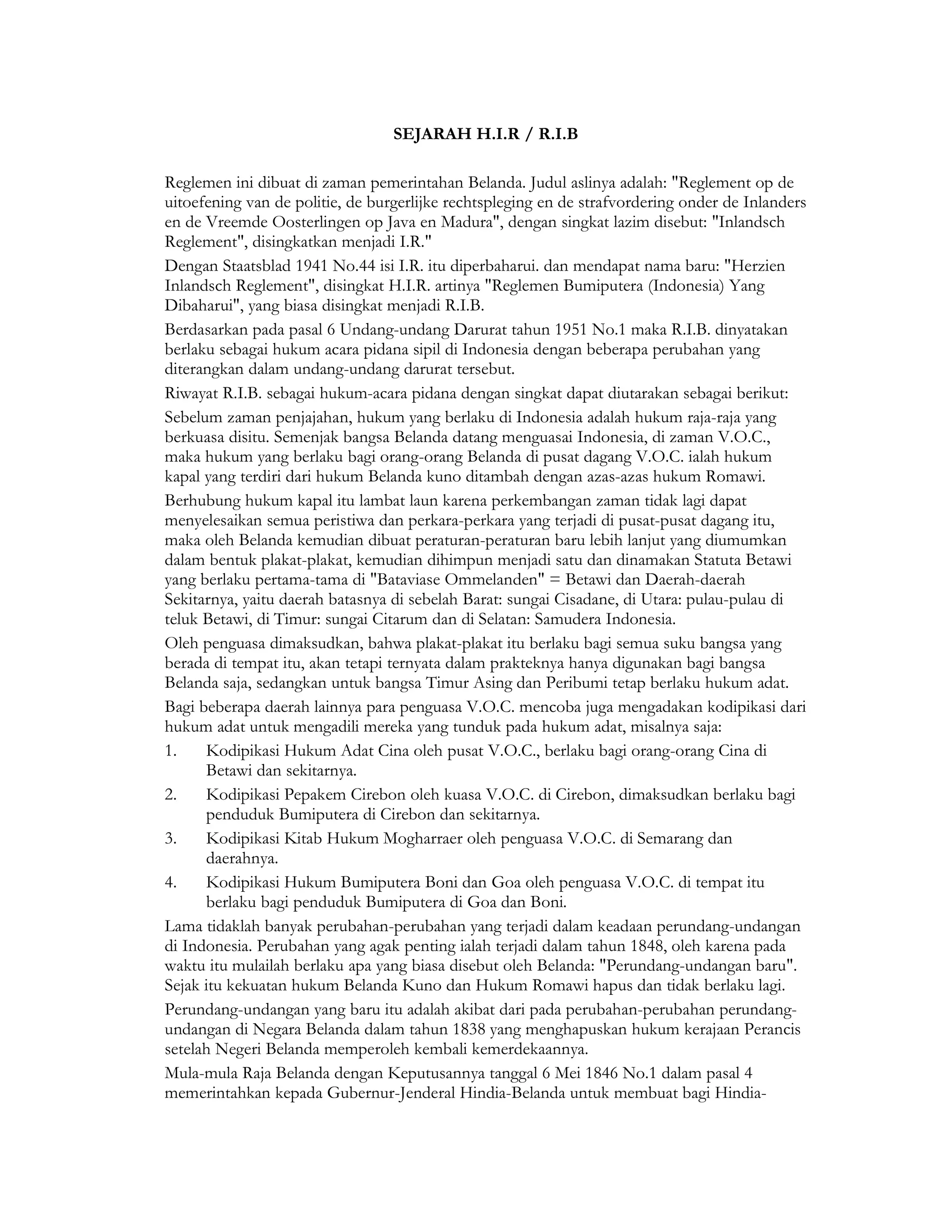 SEJARAH H.I.R / R.I.B

Reglemen ini dibuat di zaman pemerintahan Belanda. Judul aslinya adalah: "Reglement op de uitoefening van de politie, de burgerlijke rechtspleging en de strafvordering onder de Inlanders en de Vreemde Oosterlingen op Java en Madura", dengan singkat lazim disebut: "Inlandsch Reglement", disingkatkan menjadi I.R."

Dengan Staatsblad 1941 No.44 isi I.R. itu diperbaharui. dan mendapat nama baru: "Herzien Inlandsch Reglement", disingkat H.I.R. artinya "Reglemen Bumiputera (Indonesia) Yang Dibaharui", yang biasa disingkat menjadi R.I.B.

Berdasarkan pada pasal 6 Undang-undang Darurat tahun 1951 No.1 maka R.I.B. dinyatakan berlaku sebagai hukum acara pidana sipil di Indonesia dengan beberapa perubahan yang diterangkan dalam undang-undang darurat tersebut.

Riwayat R.I.B. sebagai hukum-acara pidana dengan singkat dapat diutarakan sebagai berikut:

Sebelum zaman penjajahan, hukum yang berlaku di Indonesia adalah hukum raja-raja yang berkuasa disitu. Semenjak bangsa Belanda datang menguasai Indonesia, di zaman V.O.C., maka hukum yang berlaku bagi orang-orang Belanda di pusat dagang V.O.C. ialah hukum kapal yang terdiri dari hukum Belanda kuno ditambah dengan azas-azas hukum Romawi.

Berhubung hukum kapal itu lambat laun karena perkembangan zaman tidak lagi dapat menyelesaikan semua peristiwa dan perkara-perkara yang terjadi di pusat-pusat dagang itu, maka oleh Belanda kemudian dibuat peraturan-peraturan baru lebih lanjut yang diumumkan dalam bentuk plakat-plakat, kemudian dihimpun menjadi satu dan dinamakan Statuta Betawi yang berlaku pertama-tama di "Bataviase Ommelanden" = Betawi dan Daerah-daerah Sekitarnya, yaitu daerah batasnya di sebelah Barat: sungai Cisadane, di Utara: pulau-pulau di teluk Betawi, di Timur: sungai Citarum dan di Selatan: Samudera Indonesia.

Oleh penguasa dimaksudkan, bahwa plakat-plakat itu berlaku bagi semua suku bangsa yang berada di tempat itu, akan tetapi ternyata dalam prakteknya hanya digunakan bagi bangsa Belanda saja, sedangkan untuk bangsa Timur Asing dan Peribumi tetap berlaku hukum adat.

Bagi beberapa daerah lainnya para penguasa V.O.C. mencoba juga mengadakan kodipikasi dari hukum adat untuk mengadili mereka yang tunduk pada hukum adat, misalnya saja:

1. Kodipikasi Hukum Adat Cina oleh pusat V.O.C., berlaku bagi orang-orang Cina di Betawi dan sekitarnya.
2. Kodipikasi Pepakem Cirebon oleh kuasa V.O.C. di Cirebon, dimaksudkan berlaku bagi penduduk Bumiputera di Cirebon dan sekitarnya.
3. Kodipikasi Kitab Hukum Mogharraer oleh penguasa V.O.C. di Semarang dan daerahnya.
4. Kodipikasi Hukum Bumiputera Boni dan Goa oleh penguasa V.O.C. di tempat itu berlaku bagi penduduk Bumiputera di Goa dan Boni.

Lama tidaklah banyak perubahan-perubahan yang terjadi dalam keadaan perundang-undangan di Indonesia. Perubahan yang agak penting ialah terjadi dalam tahun 1848, oleh karena pada waktu itu mulailah berlaku apa yang biasa disebut oleh Belanda: "Perundang-undangan baru". Sejak itu kekuatan hukum Belanda Kuno dan Hukum Romawi hapus dan tidak berlaku lagi.

Perundang-undangan yang baru itu adalah akibat dari pada perubahan-perubahan perundang-undangan di Negara Belanda dalam tahun 1838 yang menghapuskan hukum kerajaan Perancis setelah Negeri Belanda memperoleh kembali kemerdekaannya.

Mula-mula Raja Belanda dengan Keputusannya tanggal 6 Mei 1846 No.1 dalam pasal 4 memerintahkan kepada Gubernur-Jenderal Hindia-Belanda untuk membuat bagi Hindia-